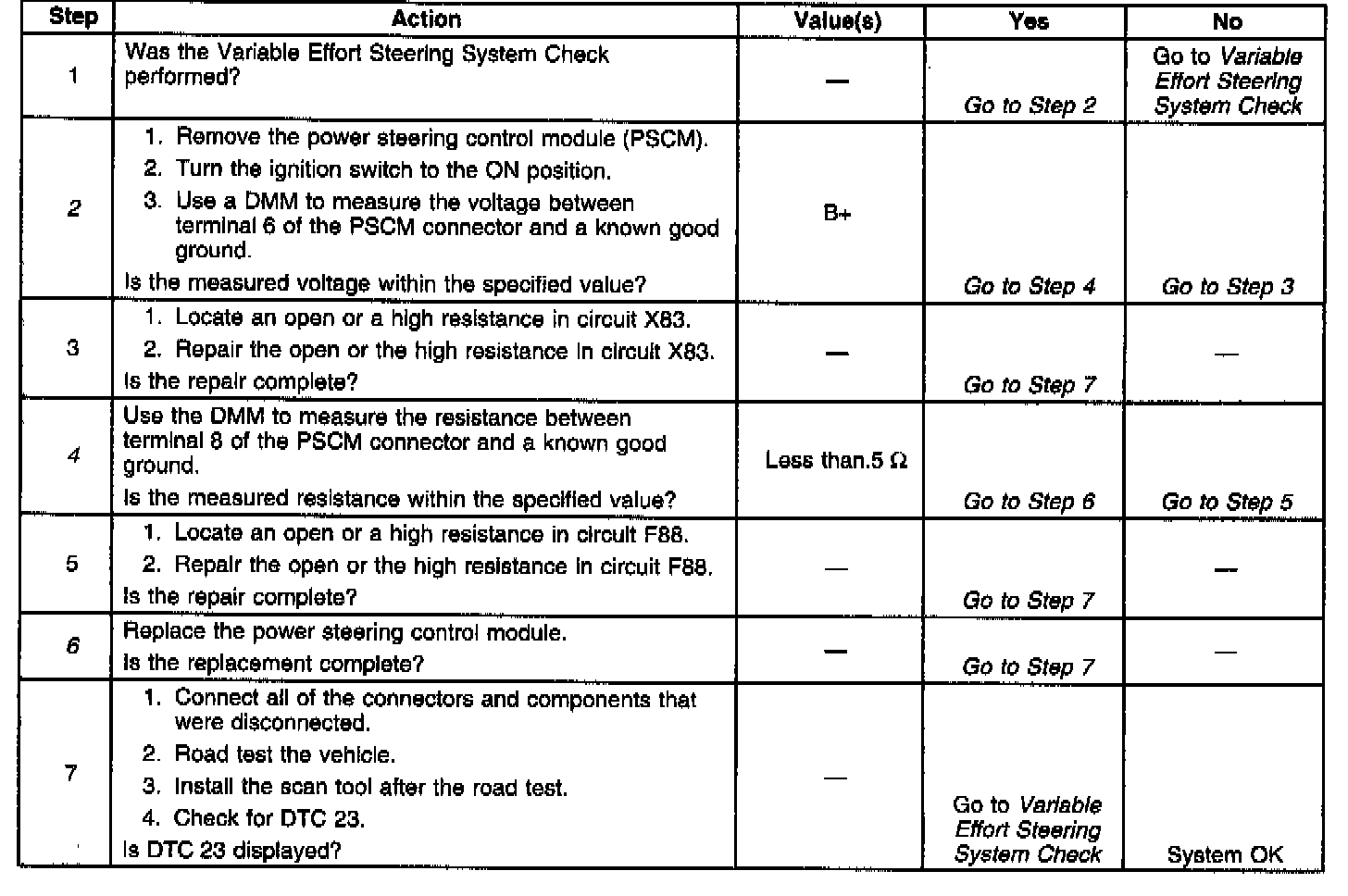 | Step | Action | Value(s) | Yes | No |
|---|---|---|---|---|
| 1 | Was the Variable Effort Steering System Check performed? | — | Go to Step 2 | Go to Variable Effort Steering System Check |
| 2 | 1. Remove the power steering control module (PSCM). 2. Turn the ignition switch to the ON position. 3. Use a DMM to measure the voltage between terminal 6 of the PSCM connector and a known good ground. Is the measured voltage within the specified value? | B+ | Go to Step 4 | Go to Step 3 |
| 3 | 1. Locate an open or a high resistance in circuit X83. 2. Repair the open or the high resistance in circuit X83. Is the repair complete? | — | Go to Step 7 | — |
| 4 | Use the DMM to measure the resistance between terminal 8 of the PSCM connector and a known good ground. Is the measured resistance within the specified value? | Less than.5 Ω | Go to Step 6 | Go to Step 5 |
| 5 | 1. Locate an open or a high resistance in circuit F88. 2. Repair the open or the high resistance in circuit F88. Is the repair complete? | — | Go to Step 7 | — |
| 6 | Replace the power steering control module. Is the replacement complete? | — | Go to Step 7 | — |
| 7 | 1. Connect all of the connectors and components that were disconnected. 2. Road test the vehicle. 3. Install the scan tool after the road test. 4. Check for DTC 23. Is DTC 23 displayed? | — | Go to Variable Effort Steering System Check | System OK |